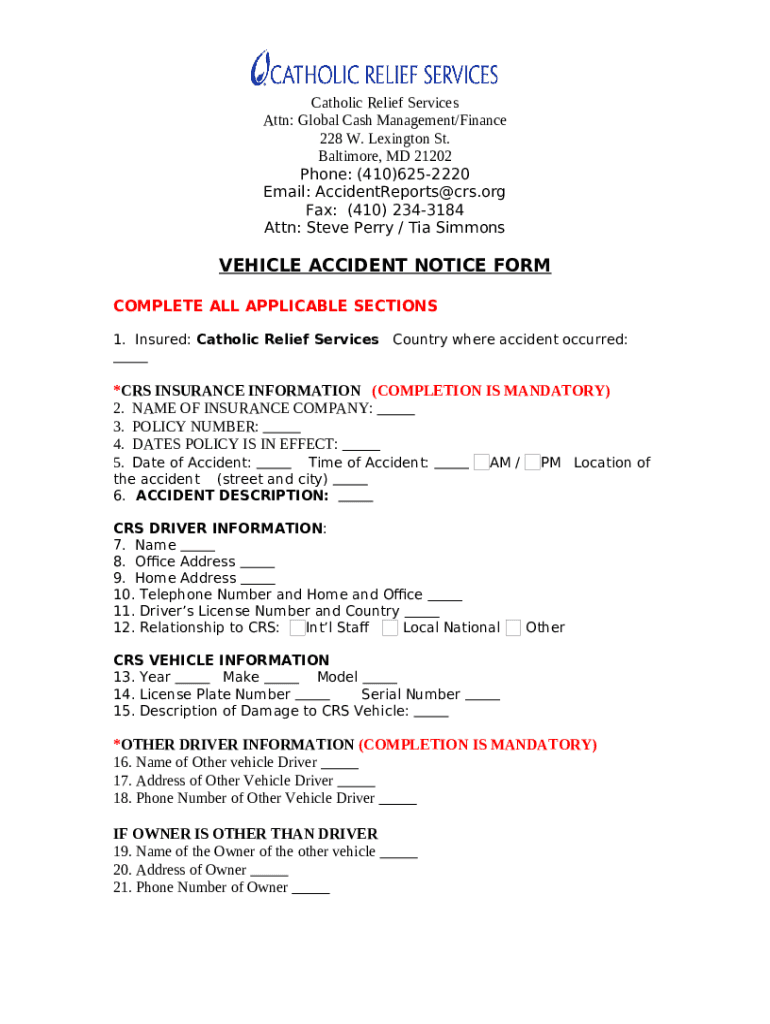 CATHOLIC RELIEF SERVICES

Catholic Relief Services
Attn: Global Cash Management/Finance
228 W. Lexington St.
Baltimore, MD 21202
Phone: (410)625-2220
Email: AccidentReports@crs.org
Fax: (410) 234-3184
Attn: Steve Perry / Tia Simmons

VEHICLE ACCIDENT NOTICE FORM

COMPLETE ALL APPLICABLE SECTIONS

1. Insured: Catholic Relief Services Country where accident occurred: _____

*CRS INSURANCE INFORMATION (COMPLETION IS MANDATORY)
2. NAME OF INSURANCE COMPANY: _____
3. POLICY NUMBER: _____
4. DATES POLICY IS IN EFFECT: _____
5. Date of Accident: _____ Time of Accident: _____ AM / PM Location of the accident (street and city) _____
6. ACCIDENT DESCRIPTION: _____

CRS DRIVER INFORMATION:
7. Name _____
8. Office Address _____
9. Home Address _____
10. Telephone Number and Home and Office _____
11. Driver's License Number and Country _____
12. Relationship to CRS: Int'l Staff Local National Other

CRS VEHICLE INFORMATION
13. Year _____ Make _____ Model _____
14. License Plate Number _____ Serial Number _____
15. Description of Damage to CRS Vehicle: _____

*OTHER DRIVER INFORMATION (COMPLETION IS MANDATORY)
16. Name of Other vehicle Driver _____
17. Address of Other Vehicle Driver _____
18. Phone Number of Other Vehicle Driver _____

IF OWNER IS OTHER THAN DRIVER
19. Name of the Owner of the other vehicle _____
20. Address of Owner _____
21. Phone Number of Owner _____